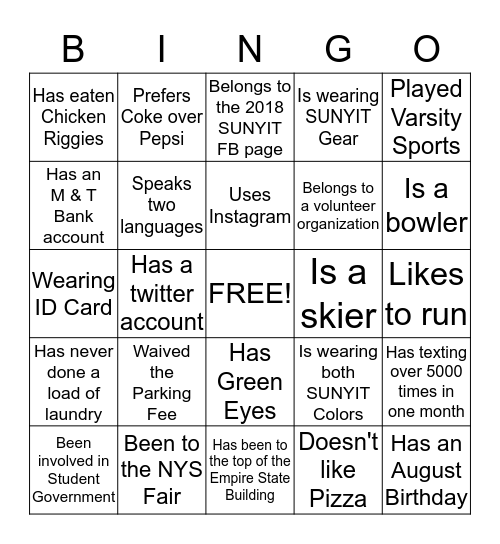 | B | I | N | G | O |
|---|---|---|---|---|
| Has eaten Chicken Riggies | Prefers Coke over Pepsi | Belongs to the 2018 SUNYIT FB page | Is wearing SUNYIT Gear | Played Varsity Sports |
| Has an M & T Bank account | Speaks two languages | Uses Instagram | Belongs to a volunteer organization | Is a bowler |
| Wearing ID Card | Has a twitter account | FREE! | Is a skier | Likes to run |
| Has never done a load of laundry | Waived the Parking Fee | Has Green Eyes | Is wearing both SUNYIT Colors | Has texting over 5000 times in one month |
| Been involved in Student Government | Been to the NYS Fair | Has been to the top of the Empire State Building | Doesn't like Pizza | Has an August Birthday |